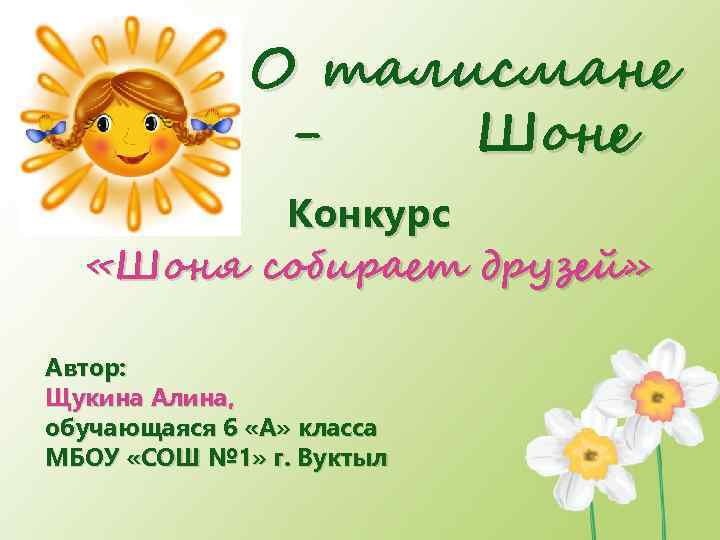 О талисмане – Шоне

Конкурс

«Шоня собирает друзей»

Автор:
Щукина Алина,
обучающаяся 6 «А» класса
МБОУ «СОШ №1» г. Вуктыл